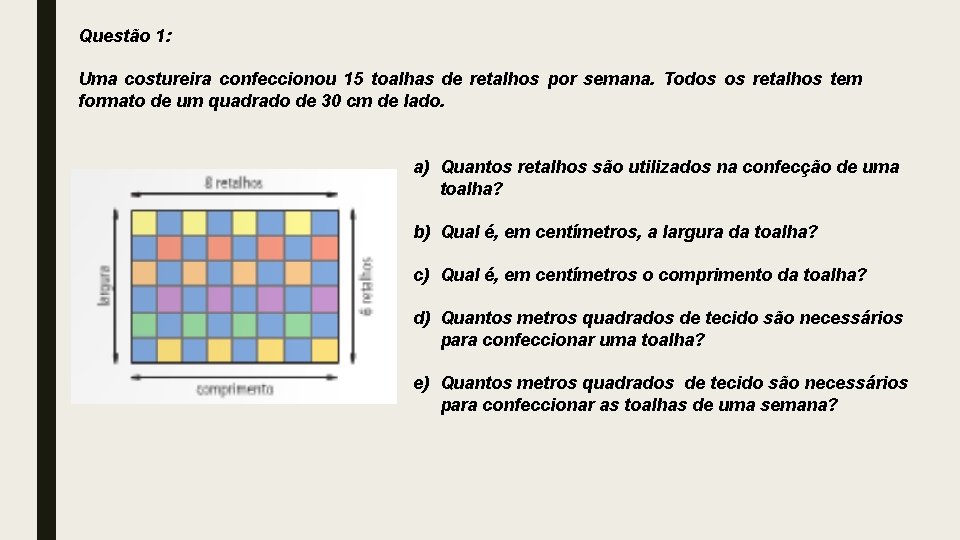 Questão 1:

Uma costureira confeccionou 15 toalhas de retalhos por semana. Todos os retalhos tem formato de um quadrado de 30 cm de lado.

8 retalhos

largura

6 retalhos

comprimento

a) Quantos retalhos são utilizados na confecção de uma toalha?

b) Qual é, em centímetros, a largura da toalha?

c) Qual é, em centímetros o comprimento da toalha?

d) Quantos metros quadrados de tecido são necessários para confeccionar uma toalha?

e) Quantos metros quadrados de tecido são necessários para confeccionar as toalhas de uma semana?